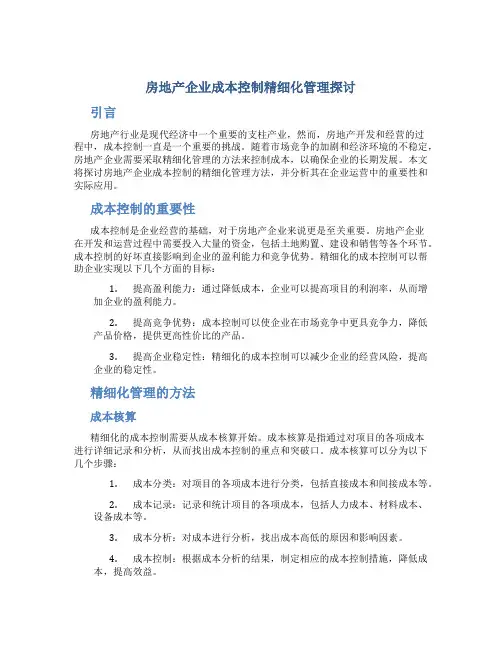 房地产企业成本控制精细化管理探讨

引言

房地产行业是现代经济中一个重要的支柱产业，然而，房地产开发和经营的过程中，成本控制一直是一个重要的挑战。随着市场竞争的加剧和经济环境的不稳定，房地产企业需要采取精细化管理的方法来控制成本，以确保企业的长期发展。本文将探讨房地产企业成本控制的精细化管理方法，并分析其在企业运营中的重要性和实际应用。

成本控制的重要性

成本控制是企业经营的基础，对于房地产企业来说更是至关重要。房地产企业在开发和运营过程中需要投入大量的资金，包括土地购置、建设和销售等各个环节。成本控制的好坏直接影响到企业的盈利能力和竞争优势。精细化的成本控制可以帮助企业实现以下几个方面的目标：

1. 提高盈利能力：通过降低成本，企业可以提高项目的利润率，从而增加企业的盈利能力。

2. 提高竞争优势：成本控制可以使企业在市场竞争中更具竞争力，降低产品价格，提供更高性价比的产品。

3. 提高企业稳定性：精细化的成本控制可以减少企业的经营风险，提高企业的稳定性。

精细化管理的方法

成本核算

精细化的成本控制需要从成本核算开始。成本核算是指通过对项目的各项成本进行详细记录和分析，从而找出成本控制的重点和突破口。成本核算可以分为以下几个步骤：

1. 成本分类：对项目的各项成本进行分类，包括直接成本和间接成本等。

2. 成本记录：记录和统计项目的各项成本，包括人力成本、材料成本、设备成本等。

3. 成本分析：对成本进行分析，找出成本高低的原因和影响因素。

4. 成本控制：根据成本分析的结果，制定相应的成本控制措施，降低成本，提高效益。